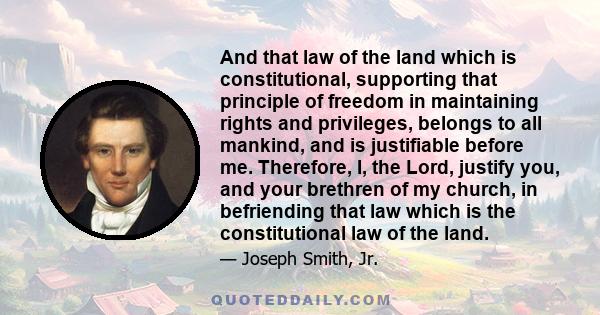 And that law of the land which is constitutional, supporting that principle of freedom in maintaining rights and privileges, belongs to all mankind, and is justifiable before me. Therefore, I, the Lord, justify you, and your brethren of my church, in befriending that law which is the constitutional law of the land.

— Joseph Smith, Jr.

QUOTEDDAILY.COM